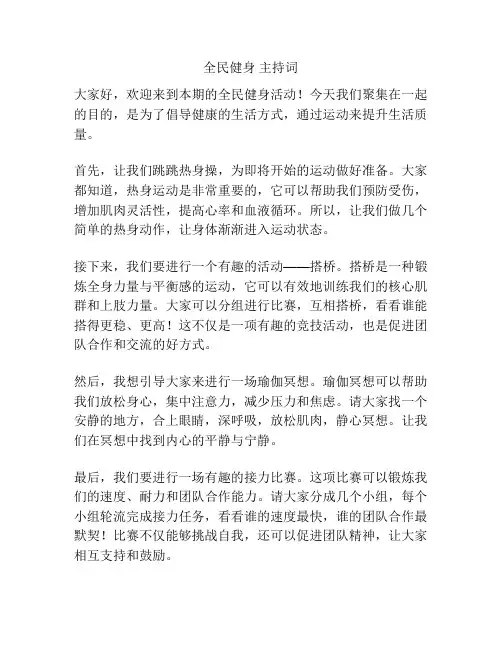 全民健身 主持词

大家好，欢迎来到本期的全民健身活动！今天我们聚集在一起的目的，是为了倡导健康的生活方式，通过运动来提升生活质量。

首先，让我们跳跳热身操，为即将开始的运动做好准备。大家都知道，热身运动是非常重要的，它可以帮助我们预防受伤，增加肌肉灵活性，提高心率和血液循环。所以，让我们做几个简单的热身动作，让身体渐渐进入运动状态。

接下来，我们要进行一个有趣的活动——搭桥。搭桥是一种锻炼全身力量与平衡感的运动，它可以有效地训练我们的核心肌群和上肢力量。大家可以分组进行比赛，互相搭桥，看看谁能搭得更稳、更高！这不仅是一项有趣的竞技活动，也是促进团队合作和交流的好方式。

然后，我想引导大家来进行一场瑜伽冥想。瑜伽冥想可以帮助我们放松身心，集中注意力，减少压力和焦虑。请大家找一个安静的地方，合上眼睛，深呼吸，放松肌肉，静心冥想。让我们在冥想中找到内心的平静与宁静。

最后，我们要进行一场有趣的接力比赛。这项比赛可以锻炼我们的速度、耐力和团队合作能力。请大家分成几个小组，每个小组轮流完成接力任务，看看谁的速度最快，谁的团队合作最默契！比赛不仅能够挑战自我，还可以促进团队精神，让大家相互支持和鼓励。